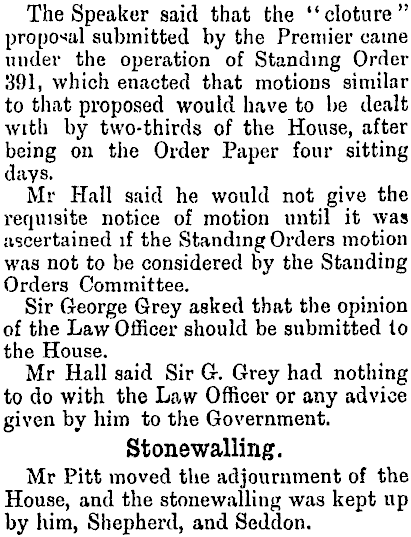 The Speaker said that the "cloture" proposal submitted by the Premier came under the operation of Standing Order 391, which enacted that motions similar to that proposed would have to be dealt with by two-thirds of the House, after being on the Order Paper four sitting days.

Mr Hall said he would not give the requisite notice of motion until it was ascertained if the Standing Orders motion was not to be considered by the Standing Orders Committee.

Sir George Grey asked that the opinion of the Law Officer should be submitted to the House.

Mr Hall said Sir G. Grey had nothing to do with the Law Officer or any advice given by him to the Government.

Stonewalling.

Mr Pitt moved the adjournment of the House, and the stonewalling was kept up by him, Shepherd, and Seddon.